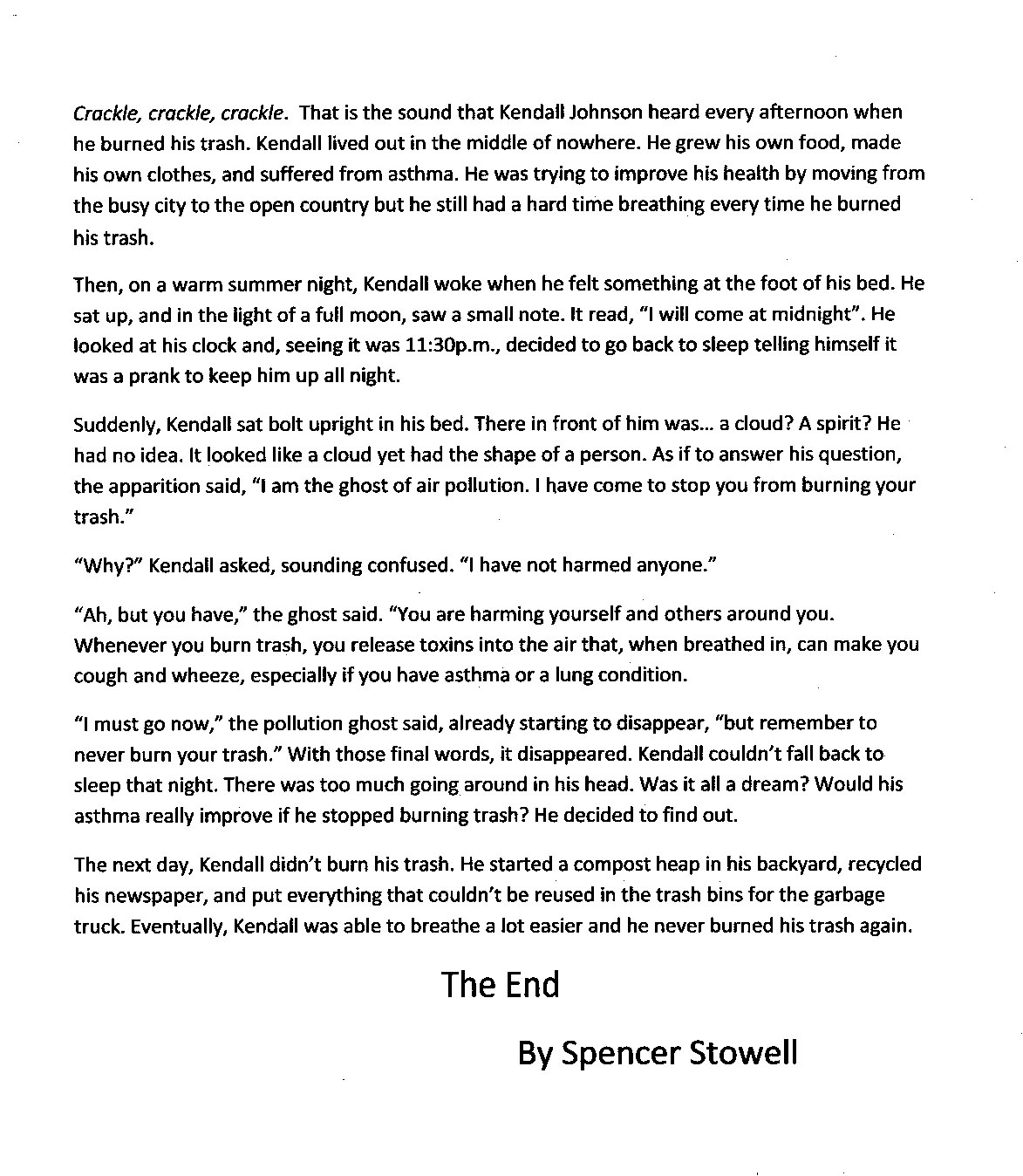 Crackle, crackle, crackle. That is the sound that Kendall Johnson heard every afternoon when he burned his trash. Kendall lived out in the middle of nowhere. He grew his own food, made his own clothes, and suffered from asthma. He was trying to improve his health by moving from the busy city to the open country but he still had a hard time breathing every time he burned his trash.

Then, on a warm summer night, Kendall woke when he felt something at the foot of his bed. He sat up, and in the light of a full moon, saw a small note. It read, "I will come at midnight". He looked at his clock and, seeing it was 11:30p.m., decided to go back to sleep telling himself it was a prank to keep him up all night.

Suddenly, Kendall sat bolt upright in his bed. There in front of him was... a cloud? A spirit? He had no idea. It looked like a cloud yet had the shape of a person. As if to answer his question, the apparition said, "I am the ghost of air pollution. I have come to stop you from burning your trash."

"Why?" Kendall asked, sounding confused. "I have not harmed anyone."

"Ah, but you have," the ghost said. "You are harming yourself and others around you. Whenever you burn trash, you release toxins into the air that, when breathed in, can make you cough and wheeze, especially if you have asthma or a lung condition.

"I must go now," the pollution ghost said, already starting to disappear, "but remember to never burn your trash." With those final words, it disappeared. Kendall couldn't fall back to sleep that night. There was too much going around in his head. Was it all a dream? Would his asthma really improve if he stopped burning trash? He decided to find out.

The next day, Kendall didn't burn his trash. He started a compost heap in his backyard, recycled his newspaper, and put everything that couldn't be reused in the trash bins for the garbage truck. Eventually, Kendall was able to breathe a lot easier and he never burned his trash again.

The End

By Spencer Stowell